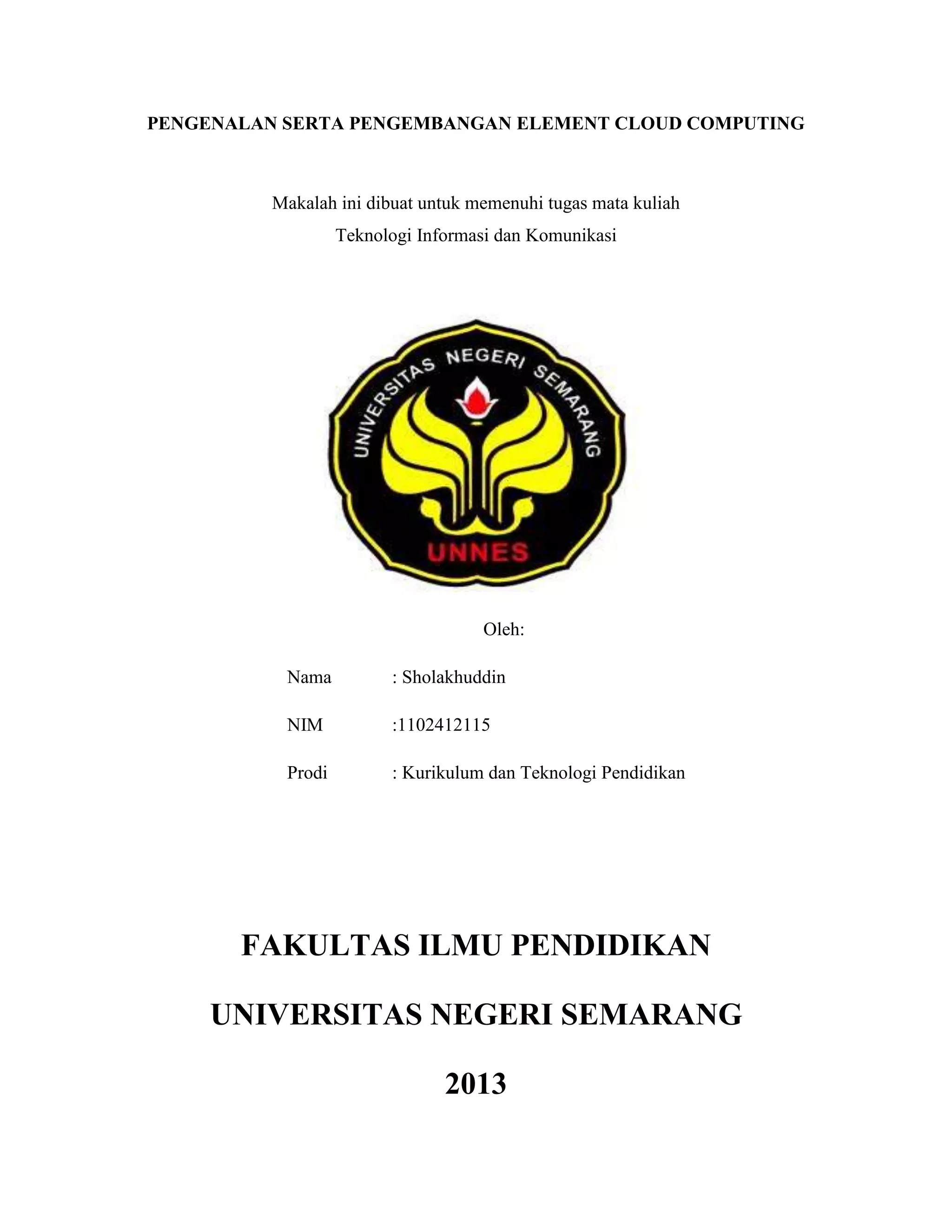 PENGENALAN SERTA PENGEMBANGAN ELEMENT CLOUD COMPUTING

Makalah ini dibuat untuk memenuhi tugas mata kuliah
Teknologi Informasi dan Komunikasi

UNIVERSITAS NEGERI SEMARANG

UNNES

Oleh:

Nama : Sholakhuddin

NIM :1102412115

Prodi : Kurikulum dan Teknologi Pendidikan

FAKULTAS ILMU PENDIDIKAN

UNIVERSITAS NEGERI SEMARANG

2013